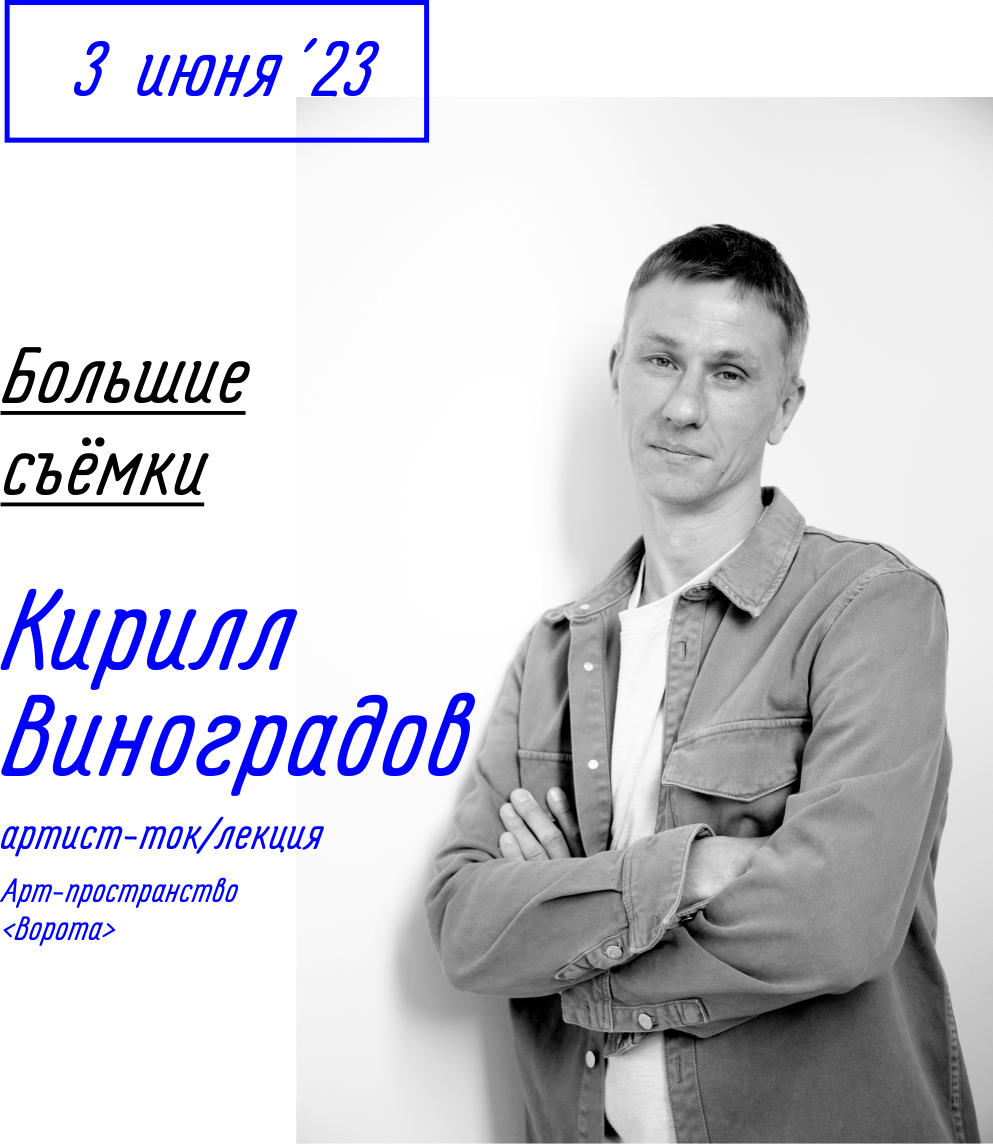 3 июня ´23

Большие съёмки

Кирилл Виноградов

артист-ток/лекция

Арт-пространство <Ворота>